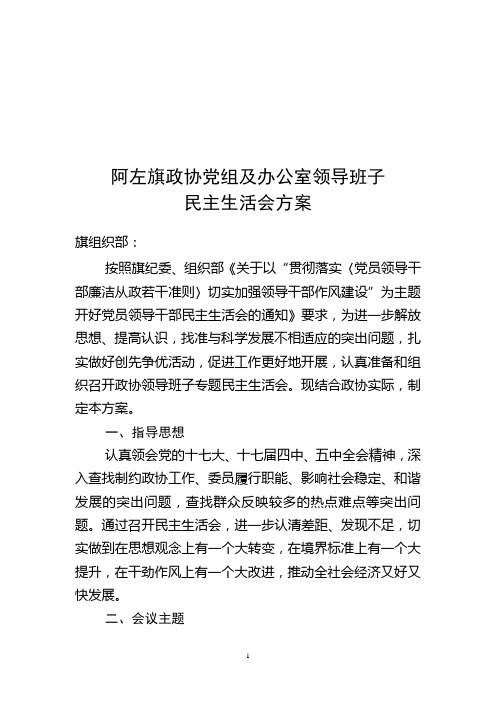 阿左旗政协党组及办公室领导班子
民主生活会方案

旗组织部：

按照旗纪委、组织部《关于以“贯彻落实〈党员领导干部廉洁从政若干准则〉切实加强领导干部作风建设”为主题开好党员领导干部民主生活会的通知》要求，为进一步解放思想、提高认识，找准与科学发展不相适应的突出问题，扎实做好创先争优活动，促进工作更好地开展，认真准备和组织召开政协领导班子专题民主生活会。现结合政协实际，制定本方案。

一、指导思想

认真领会党的十七大、十七届四中、五中全会精神，深入查找制约政协工作、委员履行职能、影响社会稳定、和谐发展的突出问题，查找群众反映较多的热点难点等突出问题。通过召开民主生活会，进一步认清差距、发现不足，切实做到在思想观念上有一个大转变，在境界标准上有一个大提升，在干劲作风上有一个大改进，推动全社会经济又好又快发展。

二、会议主题

1